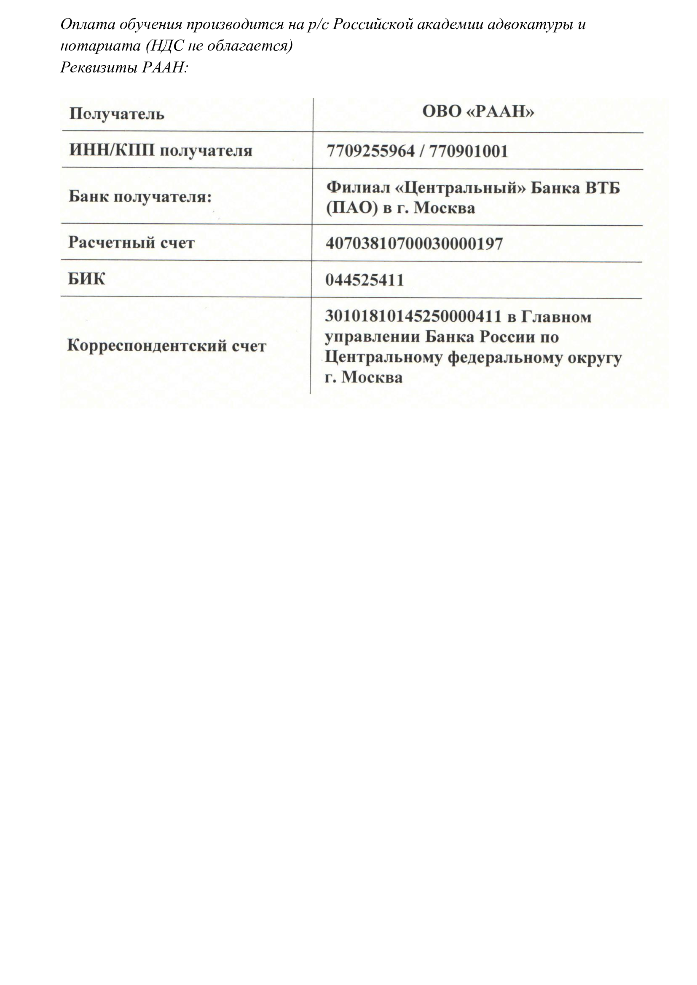 Оплата обучения производится на р/с Российской академии адвокатуры и нотариата (НДС не облагается)
Реквизиты РААН:

| Получатель | ОВО «РААН» |
|---|---|
| ИНН/КПП получателя | 7709255964 / 770901001 |
| Банк получателя: | Филиал «Центральный» Банка ВТБ (ПАО) в г. Москва |
| Расчетный счет | 40703810700030000197 |
| БИК | 044525411 |
| Корреспондентский счет | 30101810145250000411 в Главном управлении Банка России по Центральному федеральному округу г. Москва |